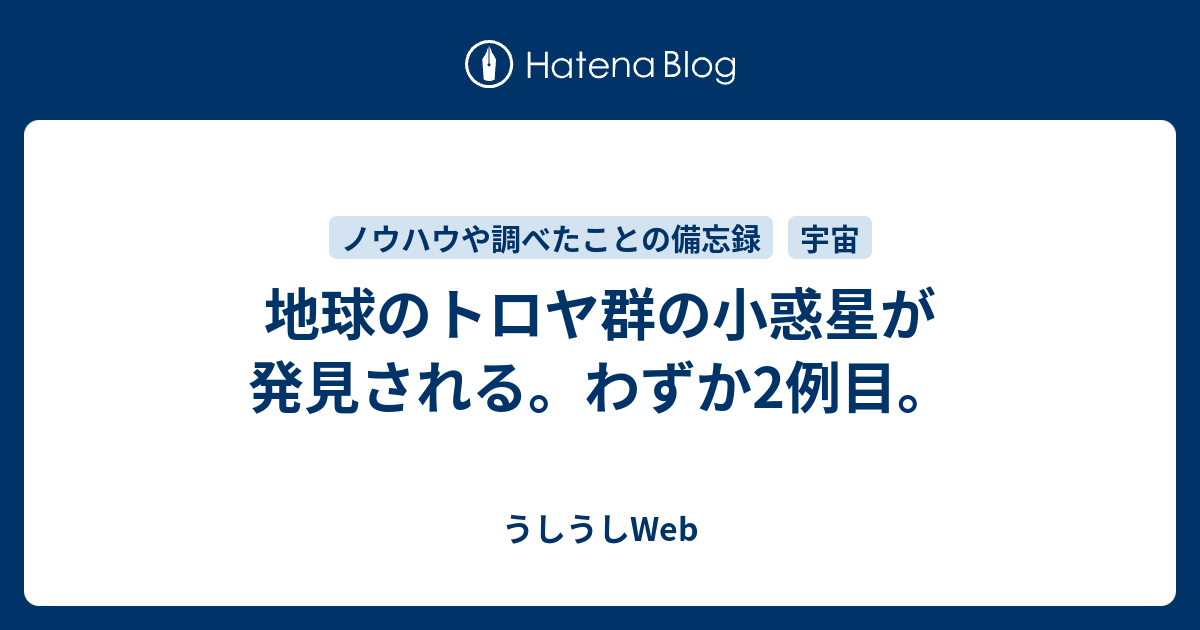 Hatena Blog

ノウハウや調べたことの備忘録

宇宙

地球のトロヤ群の小惑星が発見される。わずか2例目。

うしうしWeb